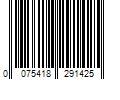 0 075418 291425